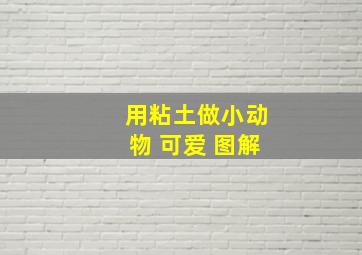 用粘土做小动物 可爱 图解